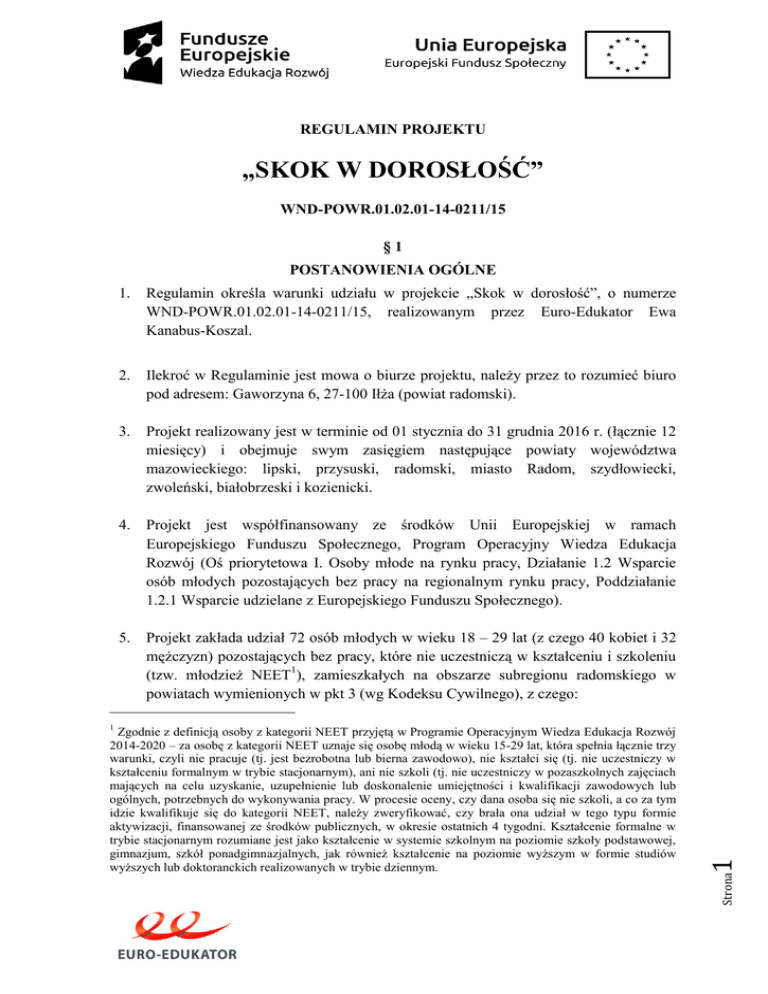 Fundusze Europejskie
Wiedza Edukacja Rozwój

Unia Europejska
Europejski Fundusz Społeczny

REGULAMIN PROJEKTU

„SKOK W DOROSŁOŚĆ”

WND-POWR.01.02.01-14-0211/15

§ 1
POSTANOWIENIA OGÓLNE

1. Regulamin określa warunki udziału w projekcie „Skok w dorosłość”, o numerze WND-POWR.01.02.01-14-0211/15, realizowanym przez Euro-Edukator Ewa Kanabus-Koszal.

2. Ilekroć w Regulaminie jest mowa o biurze projektu, należy przez to rozumieć biuro pod adresem: Gaworzyna 6, 27-100 Iłża (powiat radomski).

3. Projekt realizowany jest w terminie od 01 stycznia do 31 grudnia 2016 r. (łącznie 12 miesięcy) i obejmuje swym zasięgiem następujące powiaty województwa mazowieckiego: lipski, przysuski, radomski, miasto Radom, szydłowiecki, zwoleński, białobrzeski i kozienicki.

4. Projekt jest współfinansowany ze środków Unii Europejskiej w ramach Europejskiego Funduszu Społecznego, Program Operacyjny Wiedza Edukacja Rozwój (Oś priorytetowa I. Osoby młode na rynku pracy, Działanie 1.2 Wsparcie osób młodych pozostających bez pracy na regionalnym rynku pracy, Poddziałanie 1.2.1 Wsparcie udzielane z Europejskiego Funduszu Społecznego).

5. Projekt zakłada udział 72 osób młodych w wieku 18 – 29 lat (z czego 40 kobiet i 32 mężczyzn) pozostających bez pracy, które nie uczestniczą w kształceniu i szkoleniu (tzw. młodzież NEET$^1$), zamieszkałych na obszarze subregionu radomskiego w powiatach wymienionych w pkt 3 (wg Kodeksu Cywilnego), z czego:

$^1$ Zgodnie z definicją osoby z kategorii NEET przyjętą w Programie Operacyjnym Wiedza Edukacja Rozwój 2014-2020 – za osobę z kategorii NEET uznaje się osobę młodą w wieku 15-29 lat, która spełnia łącznie trzy warunki, czyli nie pracuje (tj. jest bezrobotna lub bierna zawodowo), nie kształci się (tj. nie uczestniczy w kształceniu formalnym w trybie stacjonarnym), ani nie szkoli (tj. nie uczestniczy w pozaszkolnych zajęciach mających na celu uzyskanie, uzupełnienie lub doskonalenie umiejętności i kwalifikacji zawodowych lub ogólnych, potrzebnych do wykonywania pracy. W procesie oceny, czy dana osoba się nie szkoli, a co za tym idzie kwalifikuje się do kategorii NEET, należy zweryfikować, czy brała ona udział w tego typu formie aktywizacji, finansowanej ze środków publicznych, w okresie ostatnich 4 tygodni. Kształcenie formalne w trybie stacjonarnym rozumiane jest jako kształcenie w systemie szkolnym na poziomie szkoły podstawowej, gimnazjum, szkół ponadgimnazjalnych, jak również kształcenie na poziomie wyższym w formie studiów wyższych lub doktoranckich realizowanych w trybie dziennym.

Strona 1

EURO-EDUKATOR